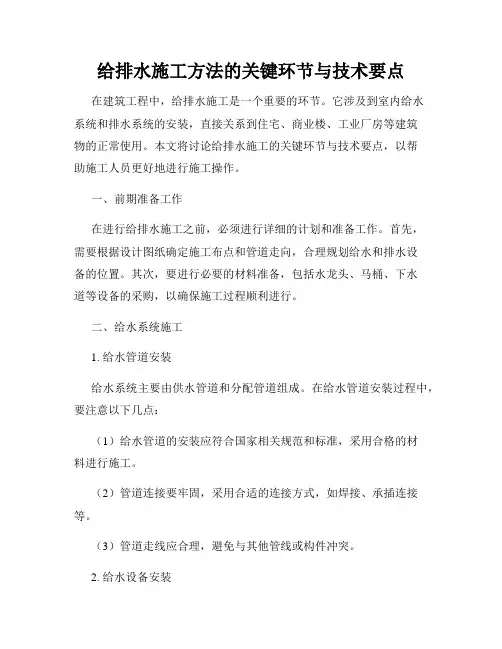 给排水施工方法的关键环节与技术要点

在建筑工程中，给排水施工是一个重要的环节。它涉及到室内给水系统和排水系统的安装，直接关系到住宅、商业楼、工业厂房等建筑物的正常使用。本文将讨论给排水施工的关键环节与技术要点，以帮助施工人员更好地进行施工操作。

一、前期准备工作

在进行给排水施工之前，必须进行详细的计划和准备工作。首先，需要根据设计图纸确定施工布点和管道走向，合理规划给水和排水设备的位置。其次，要进行必要的材料准备，包括水龙头、马桶、下水道等设备的采购，以确保施工过程顺利进行。

二、给水系统施工

1. 给水管道安装

给水系统主要由供水管道和分配管道组成。在给水管道安装过程中，要注意以下几点：

（1）给水管道的安装应符合国家相关规范和标准，采用合格的材料进行施工。

（2）管道连接要牢固，采用合适的连接方式，如焊接、承插连接等。

（3）管道走线应合理，避免与其他管线或构件冲突。

2. 给水设备安装